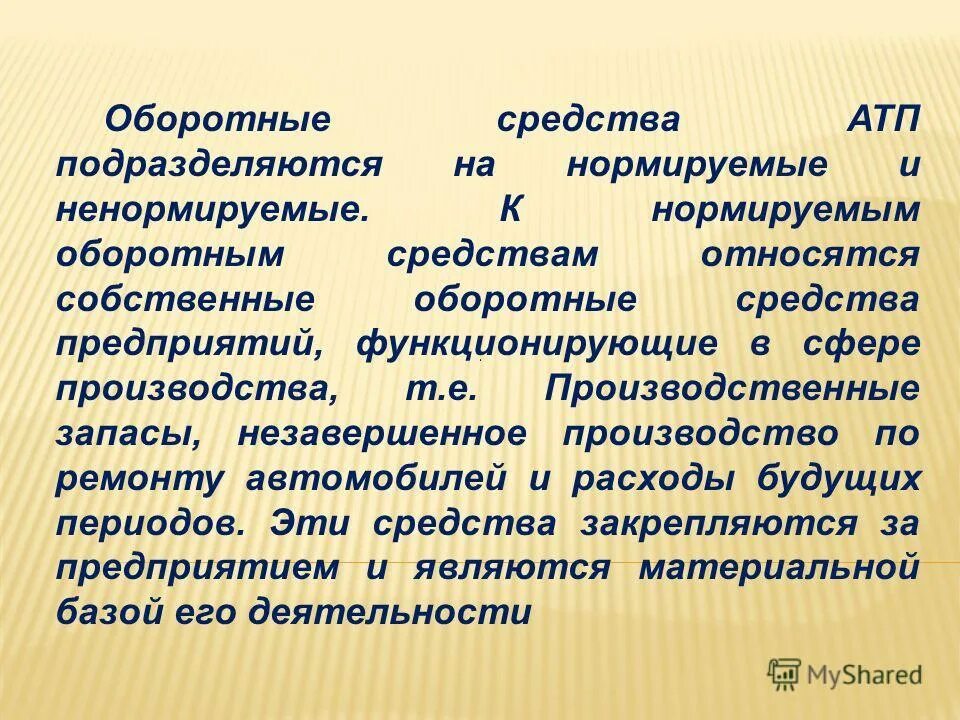 Оборотные средства АТП подразделяются на нормируемые и ненормируемые. К нормируемым оборотным средствам относятся собственные оборотные средства предприятий, функционирующие в сфере производства, т.е. Производственные запасы, незавершенное производство по ремонту автомобилей и расходы будущих периодов. Эти средства закрепляются за предприятием и являются материальной базой его деятельности

MyShared